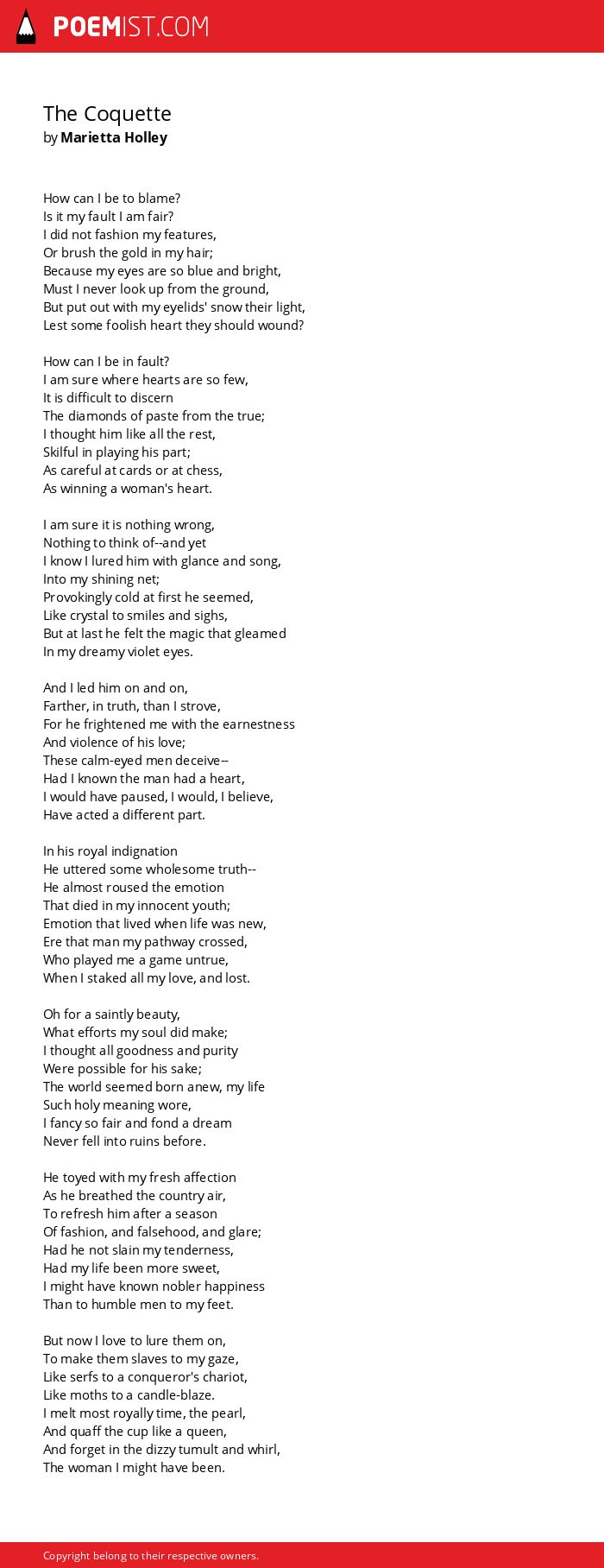 POEMIST.COM

The Coquette
by Marietta Holley

How can I be to blame?
Is it my fault I am fair?
I did not fashion my features,
Or brush the gold in my hair;
Because my eyes are so blue and bright,
Must I never look up from the ground,
But put out with my eyelids' snow their light,
Lest some foolish heart they should wound?

How can I be in fault?
I am sure where hearts are so few,
It is difficult to discern
The diamonds of paste from the true;
I thought him like all the rest,
Skilful in playing his part;
As careful at cards or at chess,
As winning a woman's heart.

I am sure it is nothing wrong,
Nothing to think of--and yet
I know I lured him with glance and song,
Into my shining net;
Provokingly cold at first he seemed,
Like crystal to smiles and sighs,
But at last he felt the magic that gleamed
In my dreamy violet eyes.

And I led him on and on,
Farther, in truth, than I strove,
For he frightened me with the earnestness
And violence of his love;
These calm-eyed men deceive--
Had I known the man had a heart,
I would have paused, I would, I believe,
Have acted a different part.

In his royal indignation
He uttered some wholesome truth--
He almost roused the emotion
That died in my innocent youth;
Emotion that lived when life was new,
Ere that man my pathway crossed,
Who played me a game untrue,
When I staked all my love, and lost.

Oh for a saintly beauty,
What efforts my soul did make;
I thought all goodness and purity
Were possible for his sake;
The world seemed born anew, my life
Such holy meaning wore,
I fancy so fair and fond a dream
Never fell into ruins before.

He toyed with my fresh affection
As he breathed the country air,
To refresh him after a season
Of fashion, and falsehood, and glare;
Had he not slain my tenderness,
Had my life been more sweet,
I might have known nobler happiness
Than to humble men to my feet.

But now I love to lure them on,
To make them slaves to my gaze,
Like serfs to a conqueror's chariot,
Like moths to a candle-blaze.
I melt most royally time, the pearl,
And quaff the cup like a queen,
And forget in the dizzy tumult and whirl,
The woman I might have been.

Copyright belong to their respective owners.